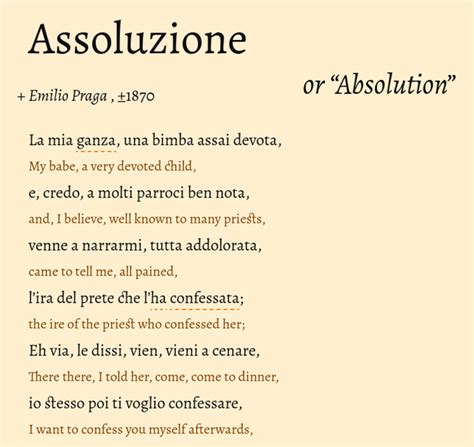 Assoluzione

or "Absolution"

+ Emilio Praga , ±1870

La mia ganza, una bimba assai devota,
My babe, a very devoted child,
e, credo, a molti parroci ben nota,
and, I believe, well known to many priests,
venne a narrarmi, tutta addolorata,
came to tell me, all pained,
l'ira del prete che l'ha confessata;
the ire of the priest who confessed her;
Eh via, le dissi, vien, vieni a cenare,
There there, I told her, come, come to dinner,
io stesso poi ti voglio confessare,
I want to confess you myself afterwards,